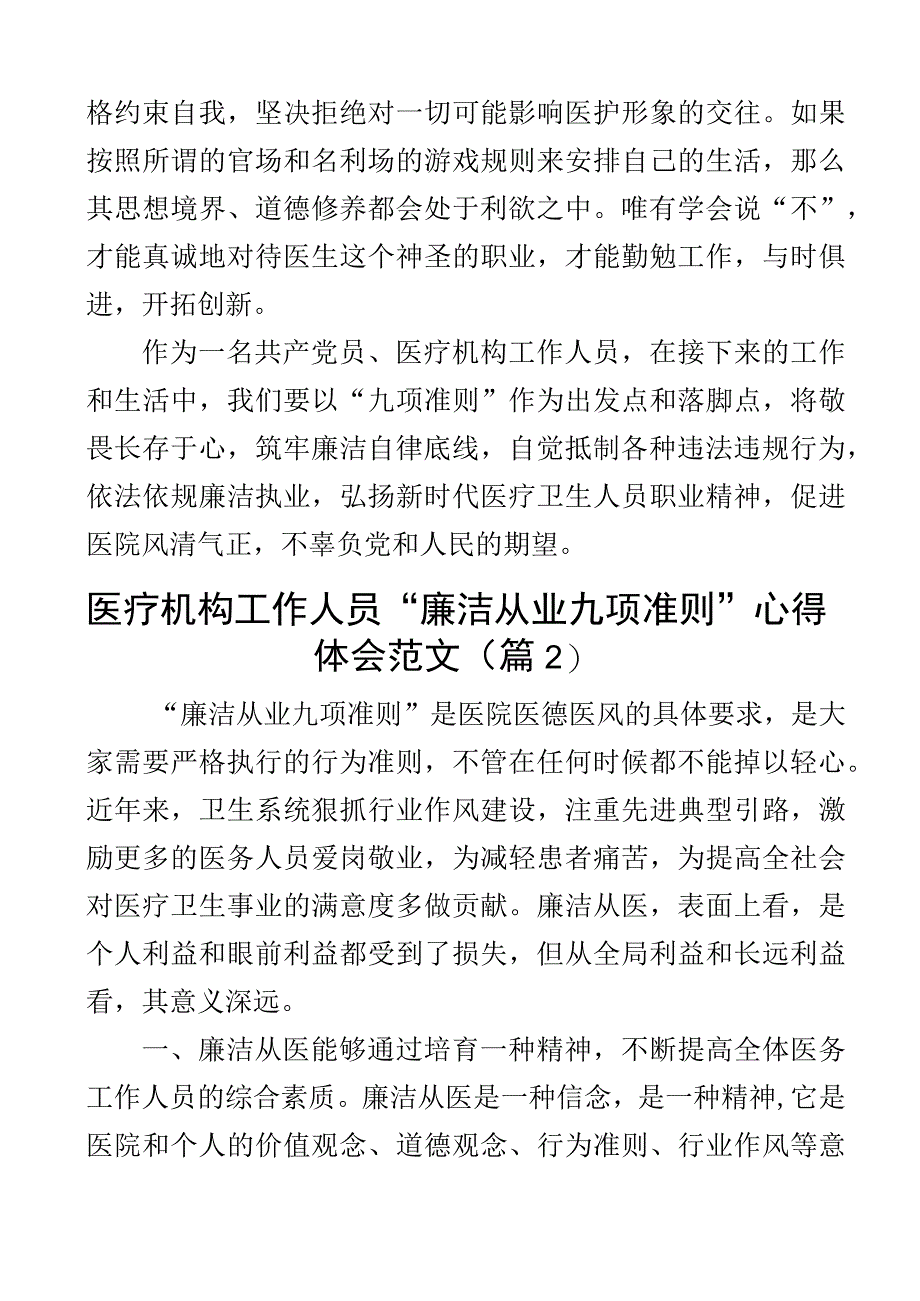 格约束自我，坚决拒绝对一切可能影响医护形象的交往。如果按照所谓的官场和名利场的游戏规则来安排自己的生活，那么其思想境界、道德修养都会处于利欲之中。唯有学会说“不”，才能真诚地对待医生这个神圣的职业，才能勤勉工作，与时俱进，开拓创新。

作为一名共产党员、医疗机构工作人员，在接下来的工作和生活中，我们要以“九项准则”作为出发点和落脚点，将敬畏长存于心，筑牢廉洁自律底线，自觉抵制各种违法违规行为，依法依规廉洁执业，弘扬新时代医疗卫生人员职业精神，促进医院风清气正，不辜负党和人民的期望。

医疗机构工作人员“廉洁从业九项准则”心得体会范文（篇2）

“廉洁从业九项准则”是医院医德医风的具体要求，是大家需要严格执行的行为准则，不管在任何时候都不能掉以轻心。近年来，卫生系统狠抓行业作风建设，注重先进典型引路，激励更多的医务人员爱岗敬业，为减轻患者痛苦，为提高全社会对医疗卫生事业的满意度多做贡献。廉洁从医，表面上看，是个人利益和眼前利益都受到了损失，但从全局利益和长远利益看，其意义深远。

一、廉洁从医能够通过培育一种精神，不断提高全体医务工作人员的综合素质。廉洁从医是一种信念，是一种精神,它是医院和个人的价值观念、道德观念、行为准则、行业作风等意